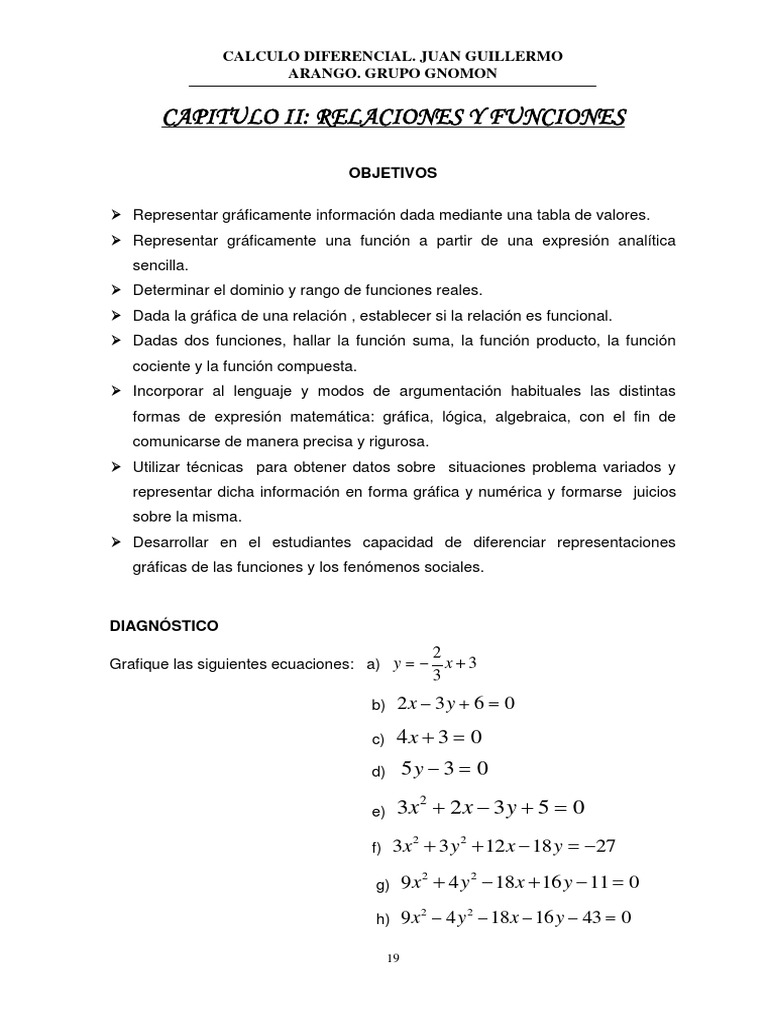 CALCULO DIFERENCIAL. JUAN GUILLERMO ARANGO. GRUPO GNOMON

CAPITULO II: RELACIONES Y FUNCIONES

OBJETIVOS

➢ Representar gráficamente información dada mediante una tabla de valores.
➢ Representar gráficamente una función a partir de una expresión analítica sencilla.
➢ Determinar el dominio y rango de funciones reales.
➢ Dada la gráfica de una relación , establecer si la relación es funcional.
➢ Dadas dos funciones, hallar la función suma, la función producto, la función cociente y la función compuesta.
➢ Incorporar al lenguaje y modos de argumentación habituales las distintas formas de expresión matemática: gráfica, lógica, algebraica, con el fin de comunicarse de manera precisa y rigurosa.
➢ Utilizar técnicas para obtener datos sobre situaciones problema variados y representar dicha información en forma gráfica y numérica y formarse juicios sobre la misma.
➢ Desarrollar en el estudiantes capacidad de diferenciar representaciones gráficas de las funciones y los fenómenos sociales.

DIAGNÓSTICO

Grafique las siguientes ecuaciones: a) $y = -\frac{2}{3}x + 3$

b) $2x - 3y + 6 = 0$

c) $4x + 3 = 0$

d) $5y - 3 = 0$

e) $3x^2 + 2x - 3y + 5 = 0$

f) $3x^2 + 3y^2 + 12x - 18y = -27$

g) $9x^2 + 4y^2 - 18x + 16y - 11 = 0$

h) $9x^2 - 4y^2 - 18x - 16y - 43 = 0$

19